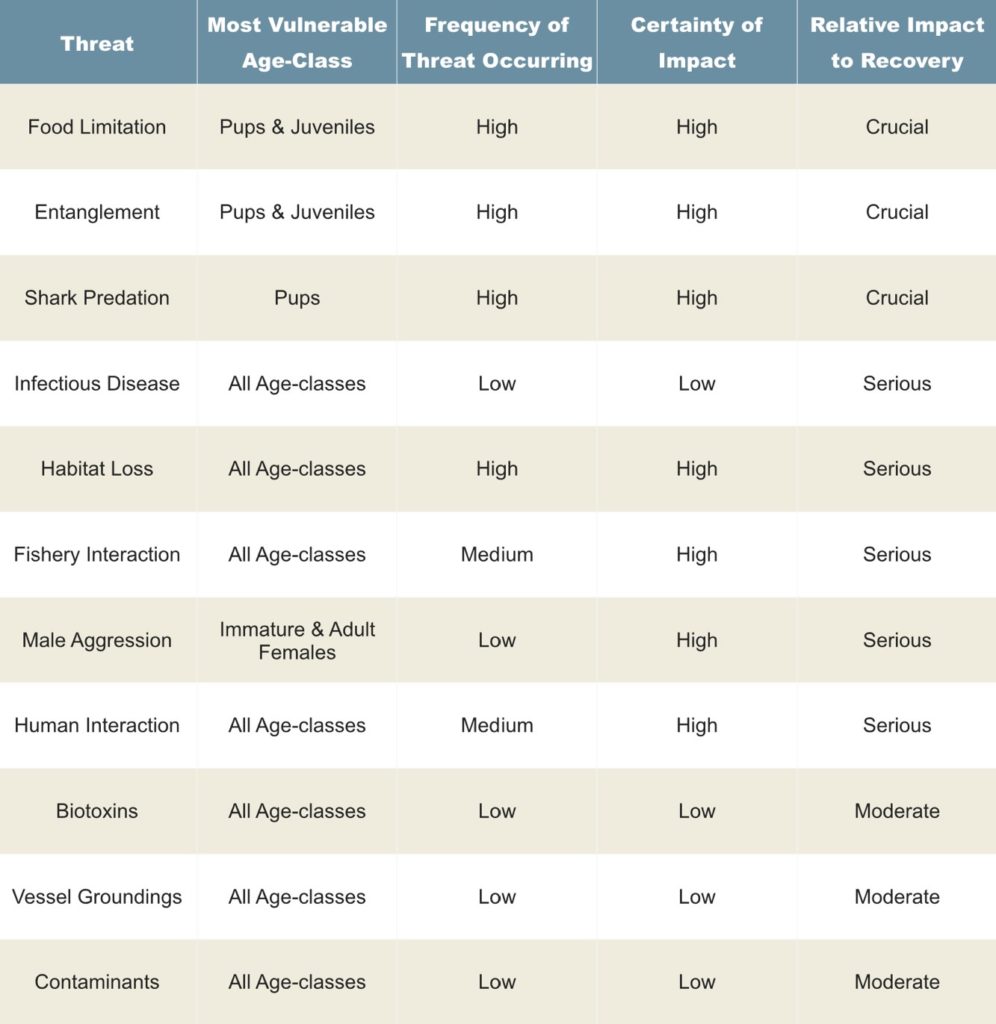 | Threat | Most Vulnerable Age-Class | Frequency of Threat Occurring | Certainty of Impact | Relative Impact to Recovery |
|---|---|---|---|---|
| Food Limitation | Pups & Juveniles | High | High | Crucial |
| Entanglement | Pups & Juveniles | High | High | Crucial |
| Shark Predation | Pups | High | High | Crucial |
| Infectious Disease | All Age-classes | Low | Low | Serious |
| Habitat Loss | All Age-classes | High | High | Serious |
| Fishery Interaction | All Age-classes | Medium | High | Serious |
| Male Aggression | Immature & Adult Females | Low | High | Serious |
| Human Interaction | All Age-classes | Medium | High | Serious |
| Biotoxins | All Age-classes | Low | Low | Moderate |
| Vessel Groundings | All Age-classes | Low | Low | Moderate |
| Contaminants | All Age-classes | Low | Low | Moderate |